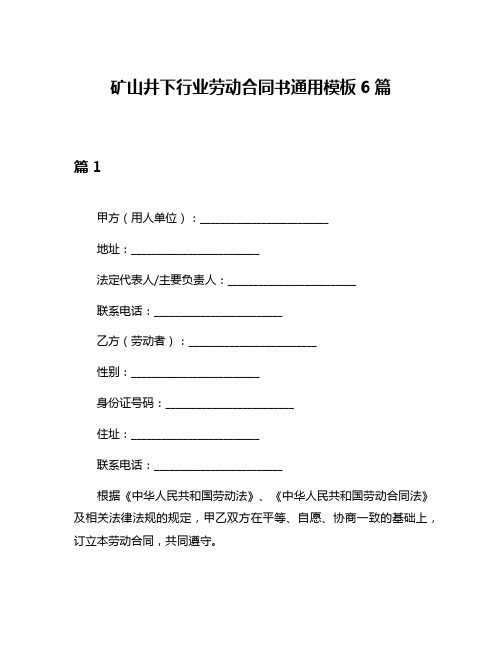 矿山井下行业劳动合同书通用模板 6 篇

篇 1

甲方（用人单位）：________________________

地址：________________________

法定代表人/主要负责人：________________________

联系电话：________________________

乙方（劳动者）：________________________

性别：________________________

身份证号码：________________________

住址：________________________

联系电话：________________________

根据《中华人民共和国劳动法》、《中华人民共和国劳动合同法》及相关法律法规的规定，甲乙双方在平等、自愿、协商一致的基础上，订立本劳动合同，共同遵守。